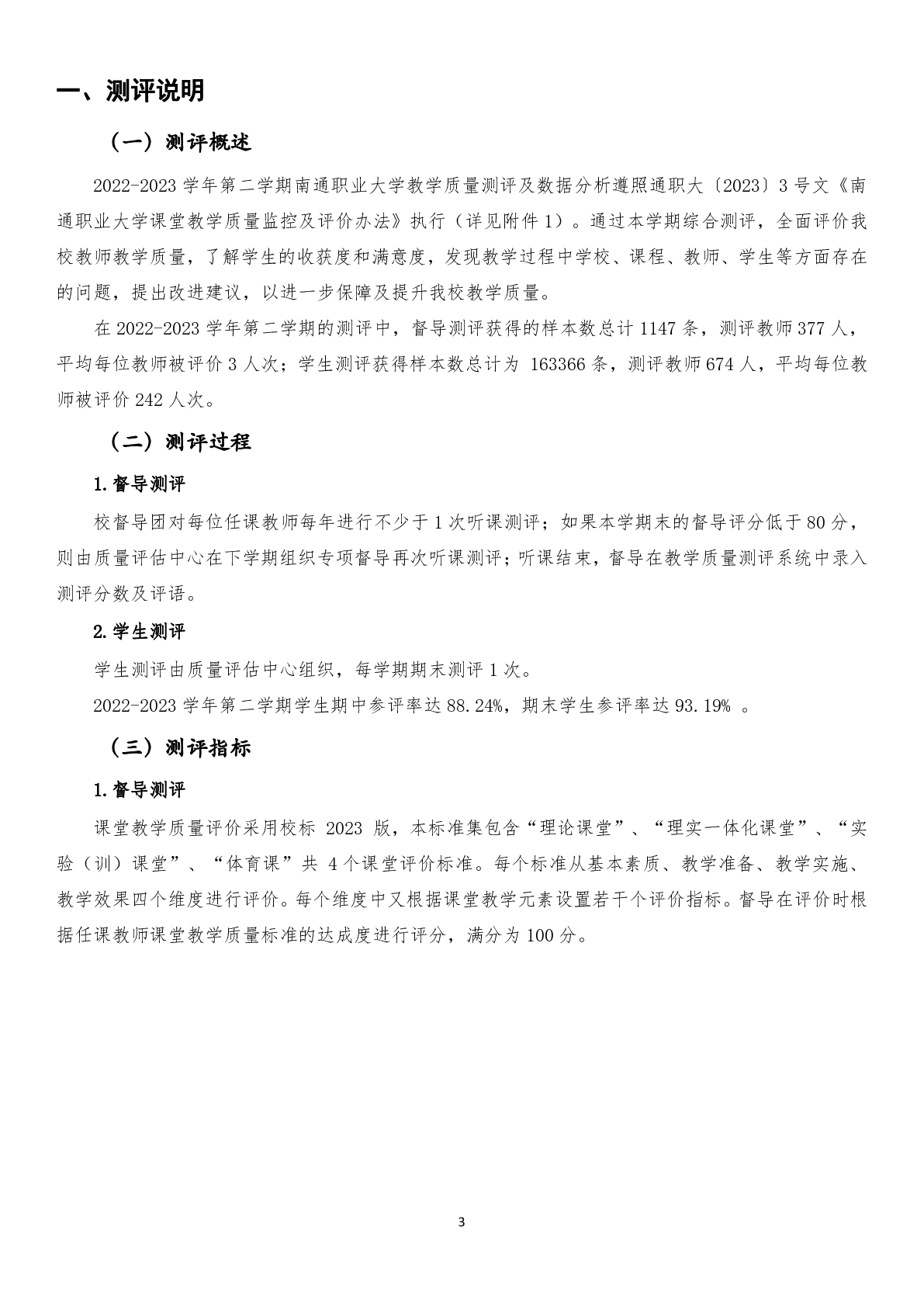 一、测评说明

（一）测评概述

2022-2023 学年第二学期南通职业大学教学质量测评及数据分析遵照通职大〔2023〕3 号文《南通职业大学课堂教学质量监控及评价办法》执行（详见附件 1）。通过本学期综合测评，全面评价我校教师教学质量，了解学生的收获度和满意度，发现教学过程中学校、课程、教师、学生等方面存在的问题，提出改进建议，以进一步保障及提升我校教学质量。

在 2022-2023 学年第二学期的测评中，督导测评获得的样本数总计 1147 条，测评教师 377 人，平均每位教师被评价 3 人次；学生测评获得样本数总计为 163366 条，测评教师 674 人，平均每位教师被评价 242 人次。

（二）测评过程

1.督导测评

校督导团对每位任课教师每年进行不少于 1 次听课测评；如果本学期末的督导评分低于 80 分，则由质量评估中心在下学期组织专项督导再次听课测评；听课结束，督导在教学质量测评系统中录入测评分数及评语。

2.学生测评

学生测评由质量评估中心组织，每学期期末测评 1 次。

2022-2023 学年第二学期学生期中参评率达 88.24%，期末学生参评率达 93.19% 。

（三）测评指标

1.督导测评

课堂教学质量评价采用校标 2023 版，本标准集包含“理论课堂”、“理实一体化课堂”、“实验（训）课堂”、“体育课”共 4 个课堂评价标准。每个标准从基本素质、教学准备、教学实施、教学效果四个维度进行评价。每个维度中又根据课堂教学元素设置若干个评价指标。督导在评价时根据任课教师课堂教学质量标准的达成度进行评分，满分为 100 分。

3